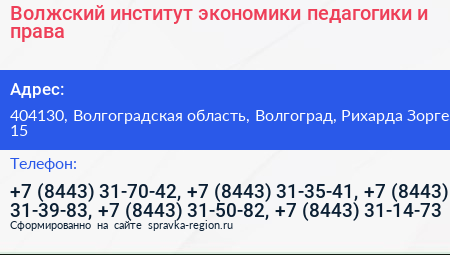 Волжский институт экономики педагогики и права

Адрес:

404130, Волгоградская область, Волгоград, Рихарда Зорге 15

Телефон:

+7 (8443) 31-70-42, +7 (8443) 31-35-41, +7 (8443) 31-39-83, +7 (8443) 31-50-82, +7 (8443) 31-14-73

Сформированно на сайте spravka-region.ru